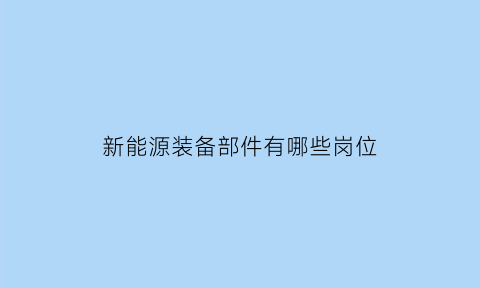 新能源装备部件有哪些岗位